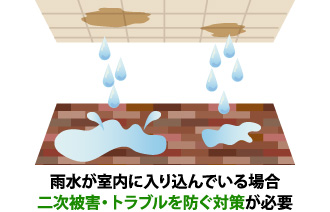 雨水が室内に入り込んでいる場合
二次被害・トラブルを防ぐ対策が必要